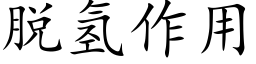 脱氢作用